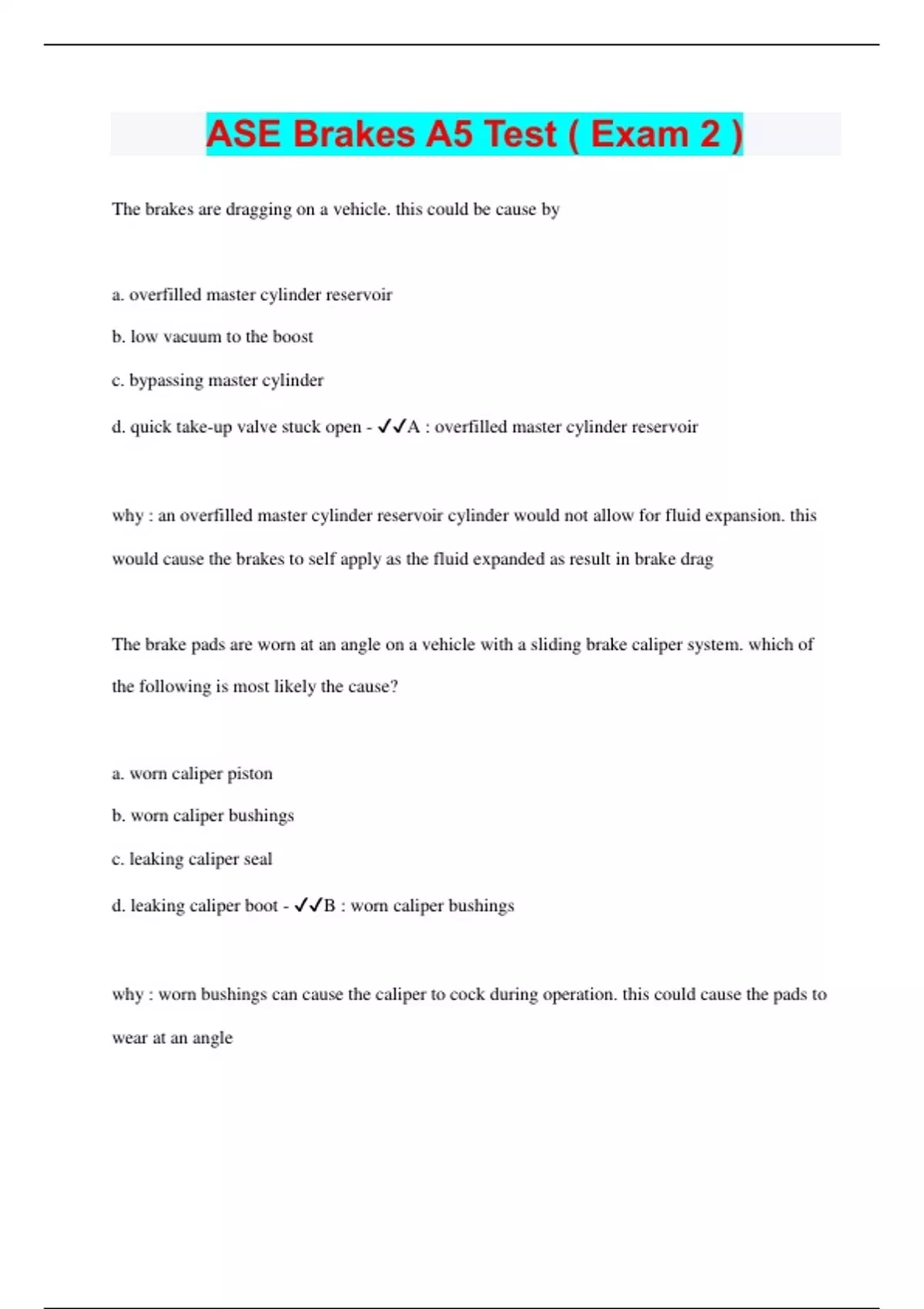 ASE Brakes A5 Test ( Exam 2 )

The brakes are dragging on a vehicle. this could be cause by

a. overfilled master cylinder reservoir

b. low vacuum to the boost

c. bypassing master cylinder

d. quick take-up valve stuck open - ✓✓A : overfilled master cylinder reservoir

why : an overfilled master cylinder reservoir cylinder would not allow for fluid expansion. this would cause the brakes to self apply as the fluid expanded as result in brake drag

The brake pads are worn at an angle on a vehicle with a sliding brake caliper system. which of the following is most likely the cause?

a. worn caliper piston

b. worn caliper bushings

c. leaking caliper seal

d. leaking caliper boot - ✓✓B : worn caliper bushings

why : worn bushings can cause the caliper to cock during operation. this could cause the pads to wear at an angle